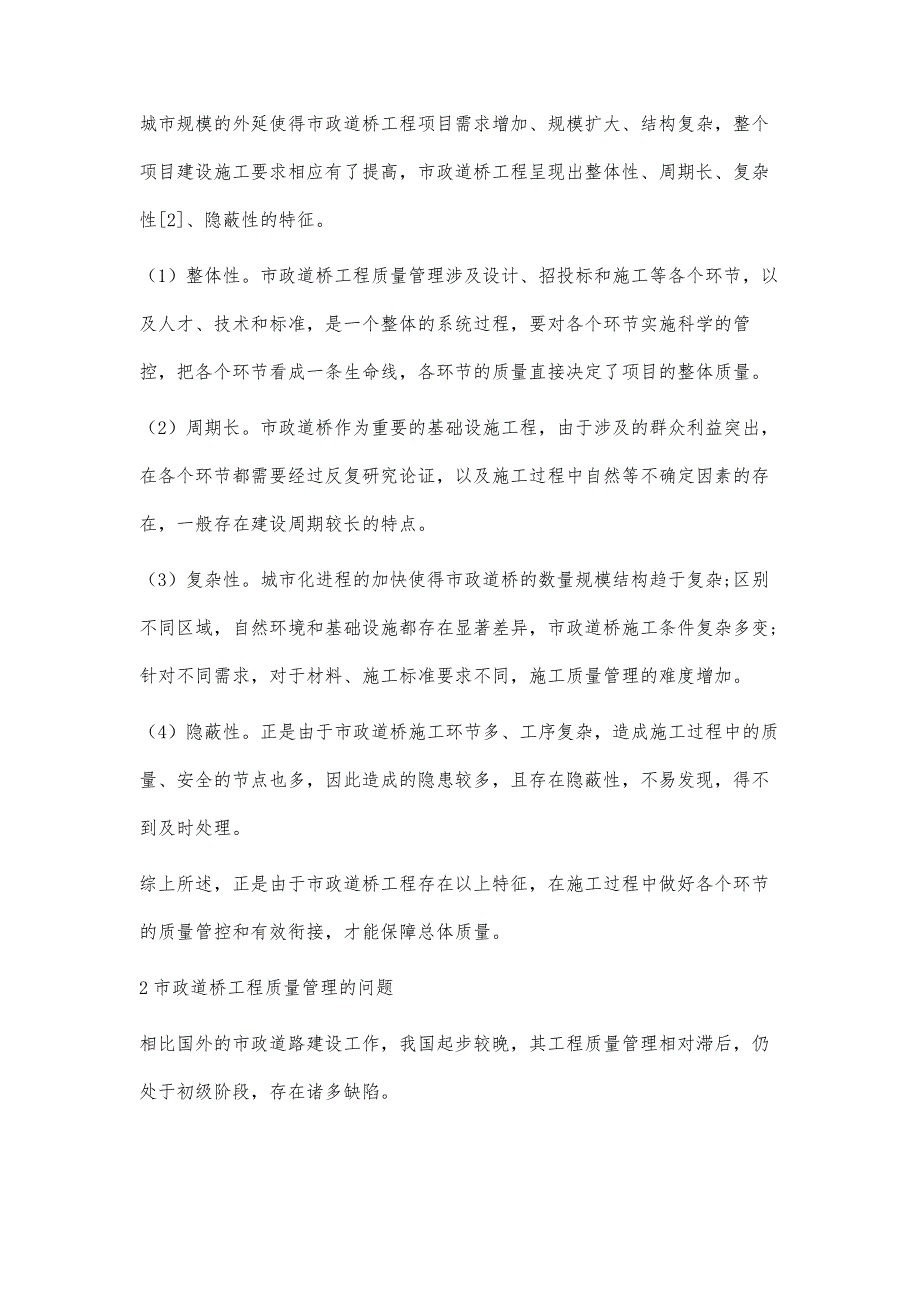 城市规模的外延使得市政道桥工程项目需求增加、规模扩大、结构复杂，整个项目建设施工要求相应有了提高，市政道桥工程呈现出整体性、周期长、复杂性[2]、隐蔽性的特征。

（1）整体性。市政道桥工程质量管理涉及设计、招投标和施工等各个环节，以及人才、技术和标准，是一个整体的系统过程，要对各个环节实施科学的管控，把各个环节看成一条生命线，各环节的质量直接决定了项目的整体质量。

（2）周期长。市政道桥作为重要的基础设施工程，由于涉及的群众利益突出，在各个环节都需要经过反复研究论证，以及施工过程中自然等不确定因素的存在，一般存在建设周期较长的特点。

（3）复杂性。城市化进程的加快使得市政道桥的数量规模结构趋于复杂;区别不同区域，自然环境和基础设施都存在显著差异，市政道桥施工条件复杂多变;针对不同需求，对于材料、施工标准要求不同，施工质量管理的难度增加。

（4）隐蔽性。正是由于市政道桥施工环节多、工序复杂，造成施工过程中的质量、安全的节点也多，因此造成的隐患较多，且存在隐蔽性，不易发现，得不到及时处理。

综上所述，正是由于市政道桥工程存在以上特征，在施工过程中做好各个环节的质量管控和有效衔接，才能保障总体质量。

2 市政道桥工程质量管理的问题

相比国外的市政道路建设工作，我国起步较晚，其工程质量管理相对滞后，仍处于初级阶段，存在诸多缺陷。